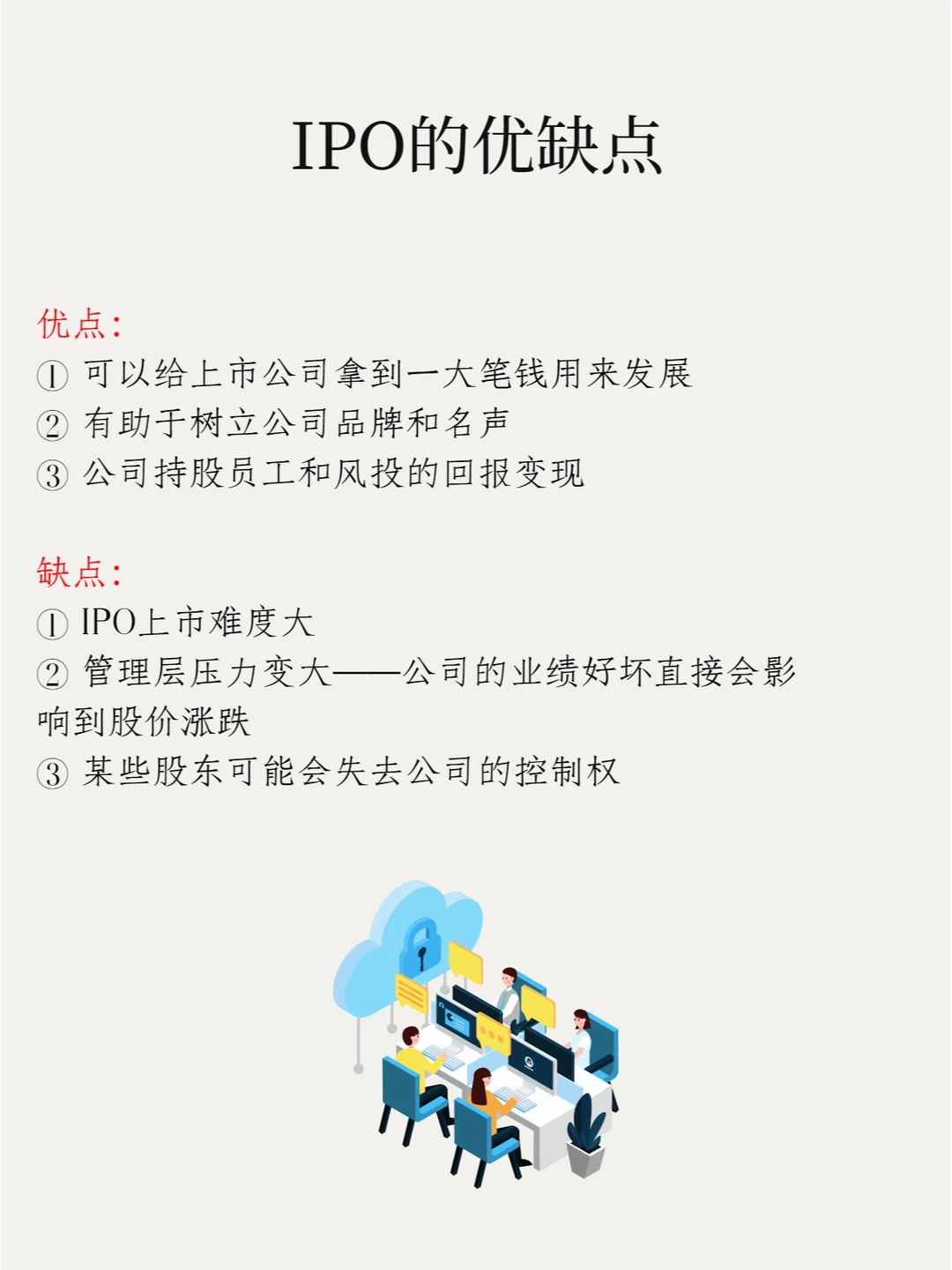 IPO的优缺点

优点：
①可以给上市公司拿到一大笔钱用来发展
②有助于树立公司品牌和名声
③公司持股员工和风投的回报变现

缺点：
①IPO上市难度大
②管理层压力变大——公司的业绩好坏直接会影响到股价涨跌
③某些股东可能会失去公司的控制权